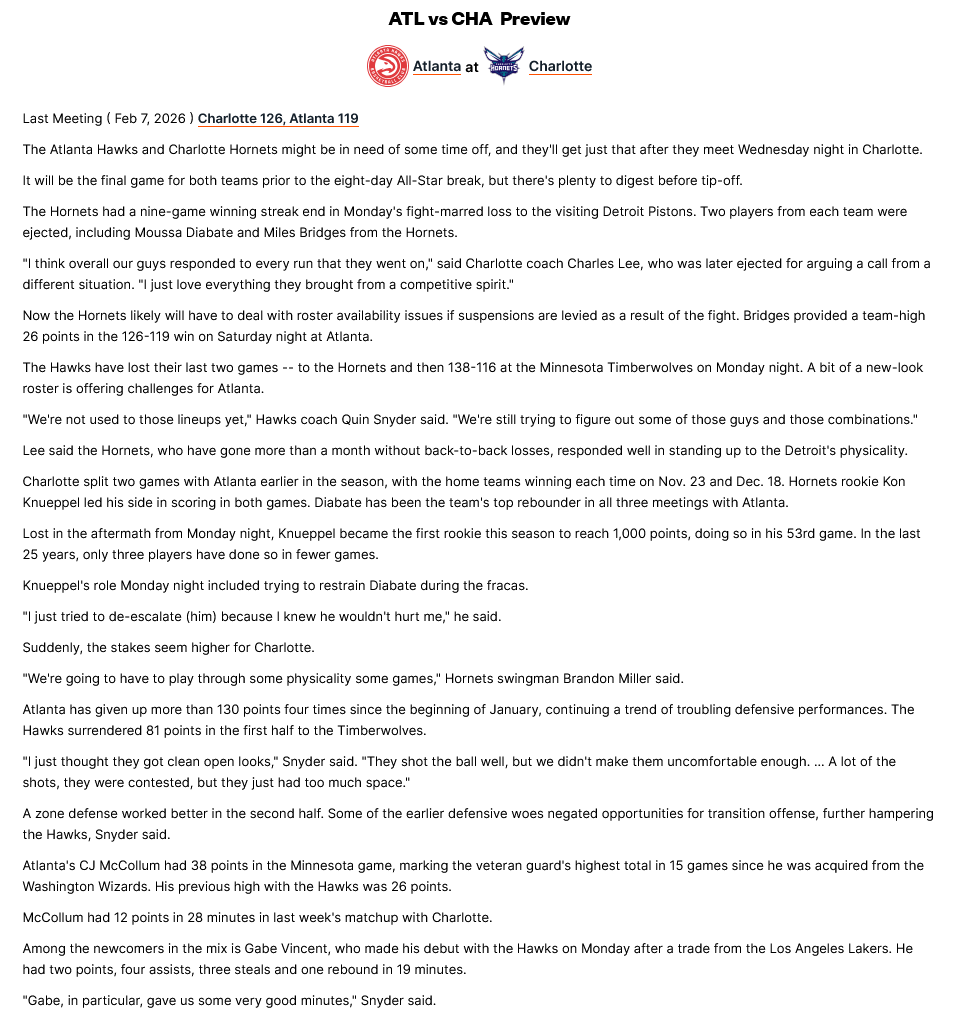 ATL vs CHA Preview

Atlanta at Charlotte

Last Meeting ( Feb 7, 2026 ) Charlotte 126, Atlanta 119

The Atlanta Hawks and Charlotte Hornets might be in need of some time off, and they'll get just that after they meet Wednesday night in Charlotte.

It will be the final game for both teams prior to the eight-day All-Star break, but there's plenty to digest before tip-off.

The Hornets had a nine-game winning streak end in Monday's fight-marred loss to the visiting Detroit Pistons. Two players from each team were ejected, including Moussa Diabate and Miles Bridges from the Hornets.

"I think overall our guys responded to every run that they went on," said Charlotte coach Charles Lee, who was later ejected for arguing a call from a different situation. "I just love everything they brought from a competitive spirit."

Now the Hornets likely will have to deal with roster availability issues if suspensions are levied as a result of the fight. Bridges provided a team-high 26 points in the 126-119 win on Saturday night at Atlanta.

The Hawks have lost their last two games -- to the Hornets and then 138-116 at the Minnesota Timberwolves on Monday night. A bit of a new-look roster is offering challenges for Atlanta.

"We're not used to those lineups yet," Hawks coach Quin Snyder said. "We're still trying to figure out some of those guys and those combinations."

Lee said the Hornets, who have gone more than a month without back-to-back losses, responded well in standing up to the Detroit's physicality.

Charlotte split two games with Atlanta earlier in the season, with the home teams winning each time on Nov. 23 and Dec. 18. Hornets rookie Kon Knueppel led his side in scoring in both games. Diabate has been the team's top rebounder in all three meetings with Atlanta.

Lost in the aftermath from Monday night, Knueppel became the first rookie this season to reach 1,000 points, doing so in his 53rd game. In the last 25 years, only three players have done so in fewer games.

Knueppel's role Monday night included trying to restrain Diabate during the fracas.

"I just tried to de-escalate (him) because I knew he wouldn't hurt me," he said.

Suddenly, the stakes seem higher for Charlotte.

"We're going to have to play through some physicality some games," Hornets swingman Brandon Miller said.

Atlanta has given up more than 130 points four times since the beginning of January, continuing a trend of troubling defensive performances. The Hawks surrendered 81 points in the first half to the Timberwolves.

"I just thought they got clean open looks," Snyder said. "They shot the ball well, but we didn't make them uncomfortable enough. ... A lot of the shots, they were contested, but they just had too much space."

A zone defense worked better in the second half. Some of the earlier defensive woes negated opportunities for transition offense, further hampering the Hawks, Snyder said.

Atlanta's CJ McCollum had 38 points in the Minnesota game, marking the veteran guard's highest total in 15 games since he was acquired from the Washington Wizards. His previous high with the Hawks was 26 points.

McCollum had 12 points in 28 minutes in last week's matchup with Charlotte.

Among the newcomers in the mix is Gabe Vincent, who made his debut with the Hawks on Monday after a trade from the Los Angeles Lakers. He had two points, four assists, three steals and one rebound in 19 minutes.

"Gabe, in particular, gave us some very good minutes," Snyder said.